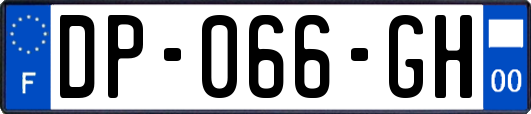 F
DP-066-GH
00